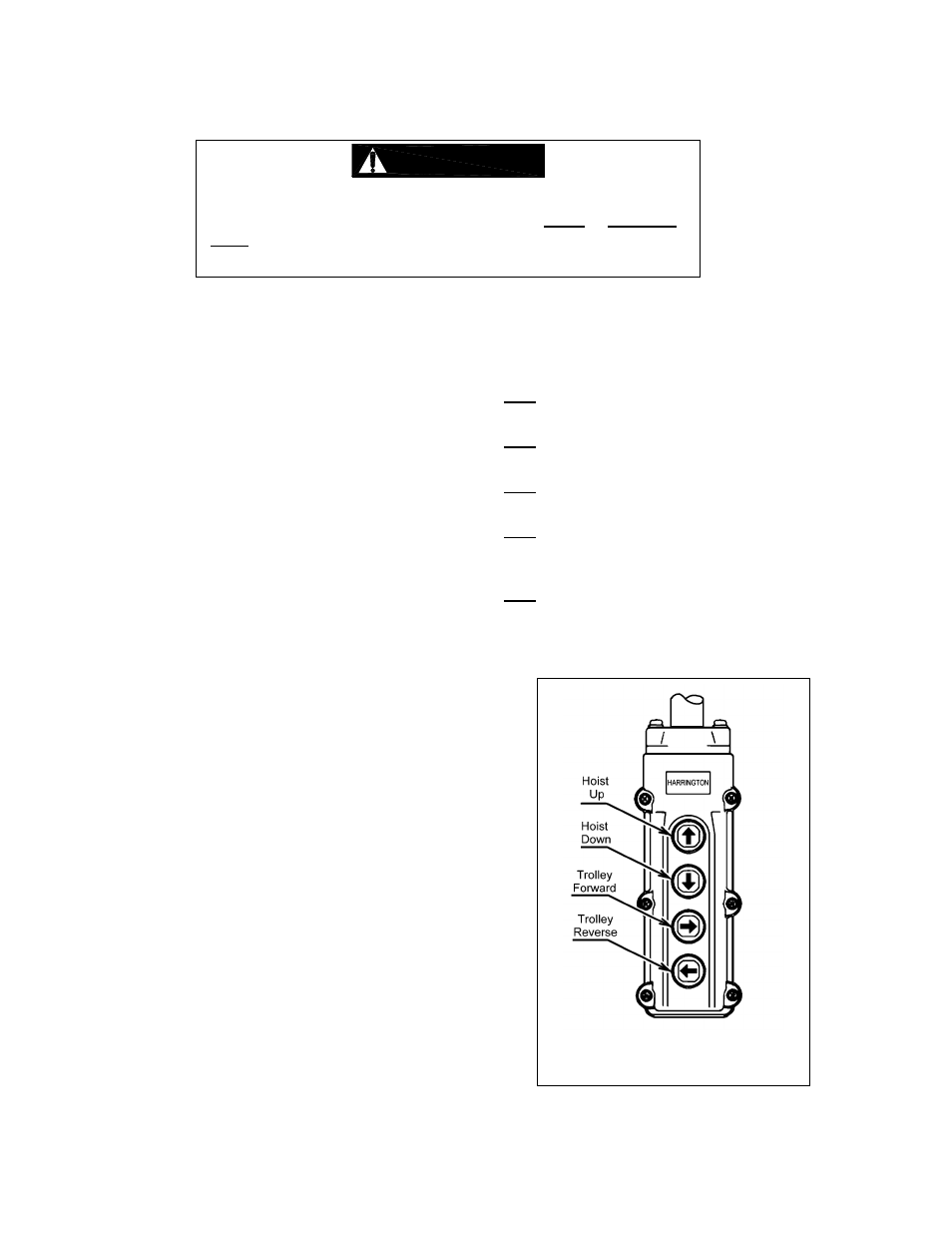 HARRINGTON

Hoist Up

Hoist Down

Trolley Forward

Trolley Reverse